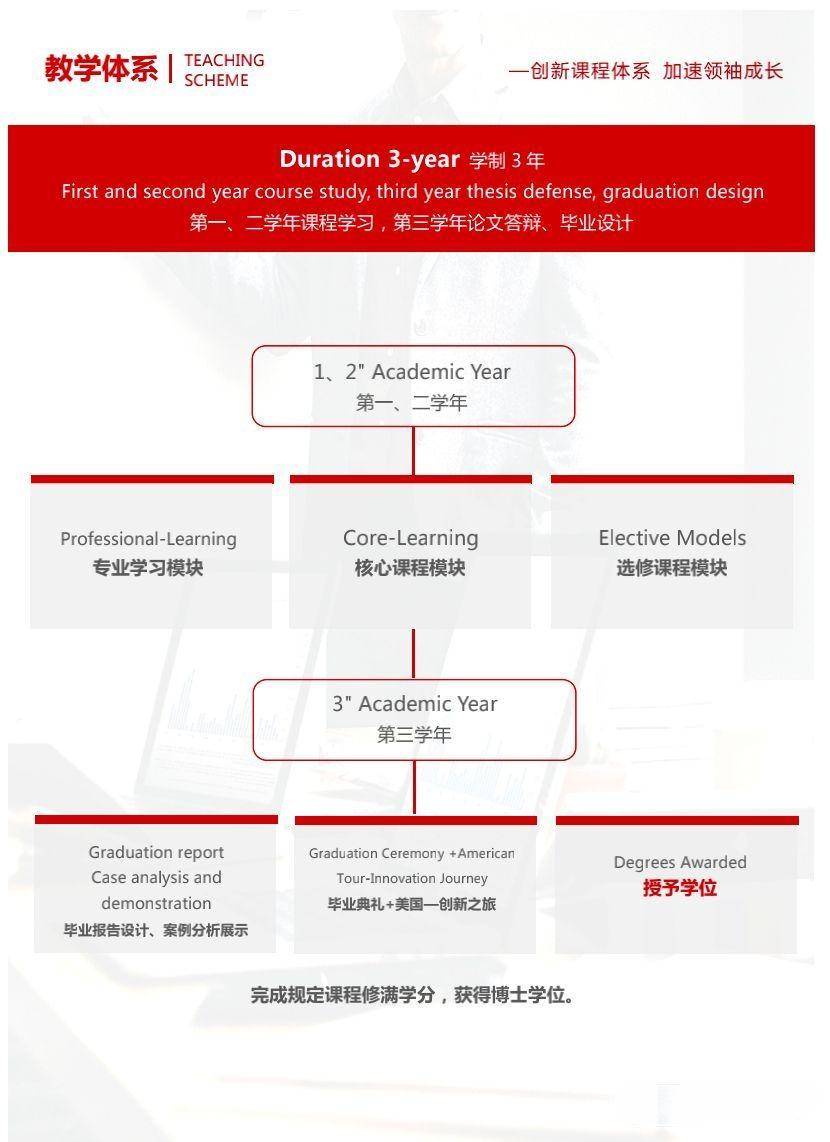 教学体系 | TEACHING SCHEME

—创新课程体系 加速领袖成长

Duration 3-year 学制 3 年
First and second year course study, third year thesis defense, graduation design
第一、二学年课程学习，第三学年论文答辩、毕业设计

1、2" Academic Year
第一、二学年

Professional-Learning
专业学习模块

Core-Learning
核心课程模块

Elective Models
选修课程模块

3" Academic Year
第三学年

Graduation report
Case analysis and demonstration
毕业报告设计、案例分析展示

Graduation Ceremony +American Tour-Innovation Journey
毕业典礼+美国—创新之旅

Degrees Awarded
授予学位

完成规定课程修满学分，获得博士学位。